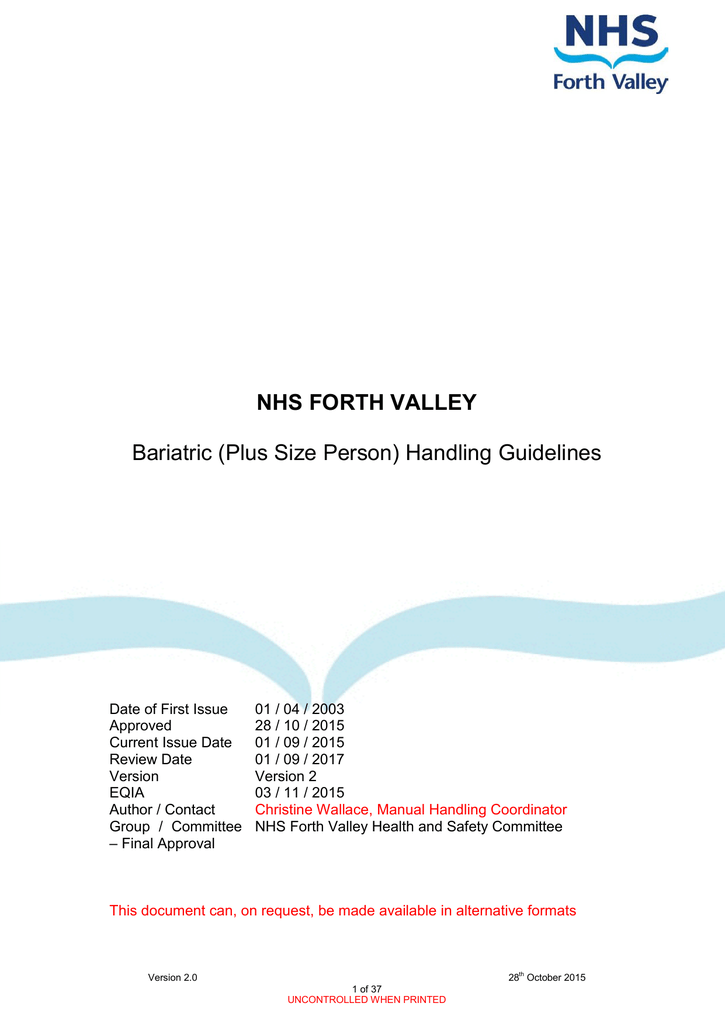 NHS
Forth Valley

NHS FORTH VALLEY

Bariatric (Plus Size Person) Handling Guidelines

| | |
|---|---|
| Date of First Issue | 01 / 04 / 2003 |
| Approved | 28 / 10 / 2015 |
| Current Issue Date | 01 / 09 / 2015 |
| Review Date | 01 / 09 / 2017 |
| Version | Version 2 |
| EQIA | 03 / 11 / 2015 |
| Author / Contact | Christine Wallace, Manual Handling Coordinator |
| Group / Committee – Final Approval | NHS Forth Valley Health and Safety Committee |

This document can, on request, be made available in alternative formats

Version 2.0 28$^{th}$ October 2015
1 of 37
UNCONTROLLED WHEN PRINTED